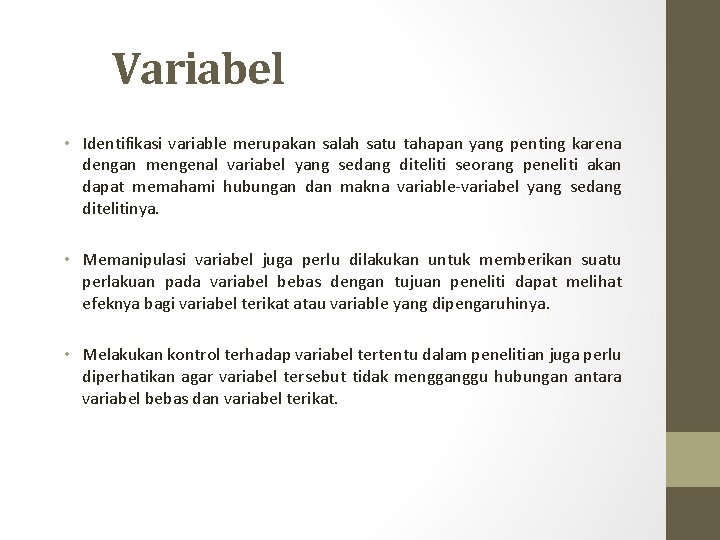 Variabel

• Identifikasi variable merupakan salah satu tahapan yang penting karena dengan mengenal variabel yang sedang diteliti seorang peneliti akan dapat memahami hubungan dan makna variable-variabel yang sedang ditelitinya.

• Memanipulasi variabel juga perlu dilakukan untuk memberikan suatu perlakuan pada variabel bebas dengan tujuan peneliti dapat melihat efeknya bagi variabel terikat atau variable yang dipengaruhinya.

• Melakukan kontrol terhadap variabel tertentu dalam penelitian juga perlu diperhatikan agar variabel tersebut tidak mengganggu hubungan antara variabel bebas dan variabel terikat.